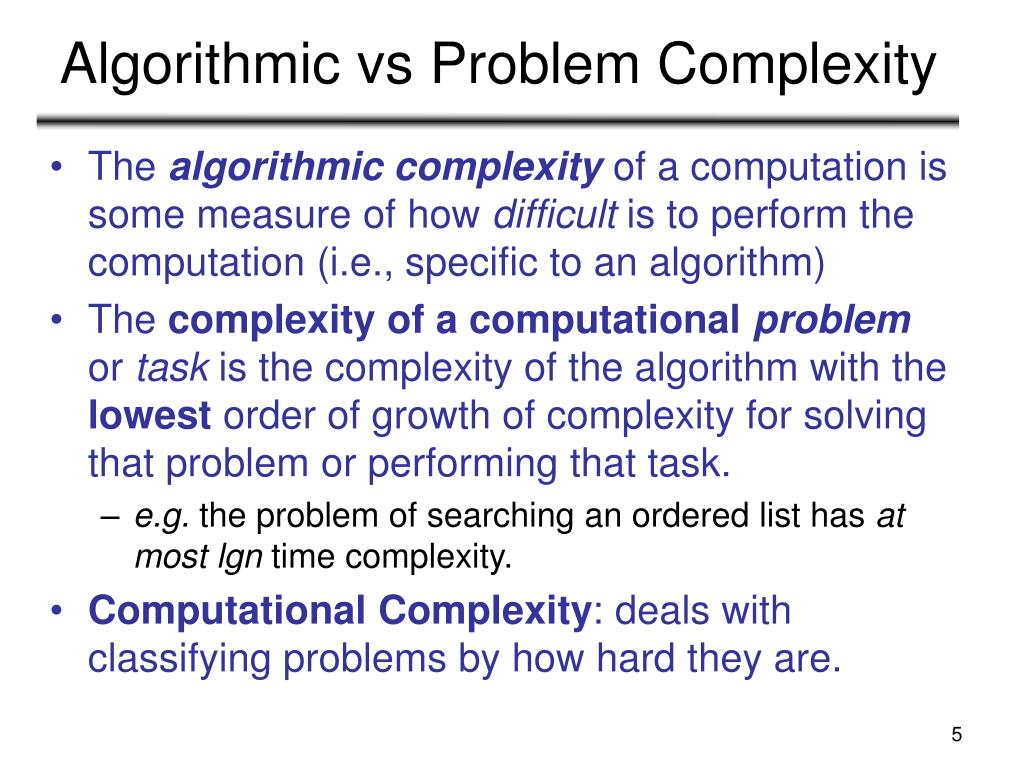 Algorithmic vs Problem Complexity

• The algorithmic complexity of a computation is some measure of how difficult is to perform the computation (i.e., specific to an algorithm)
• The complexity of a computational problem or task is the complexity of the algorithm with the lowest order of growth of complexity for solving that problem or performing that task.
– e.g. the problem of searching an ordered list has at most lgn time complexity.
• Computational Complexity: deals with classifying problems by how hard they are.

5